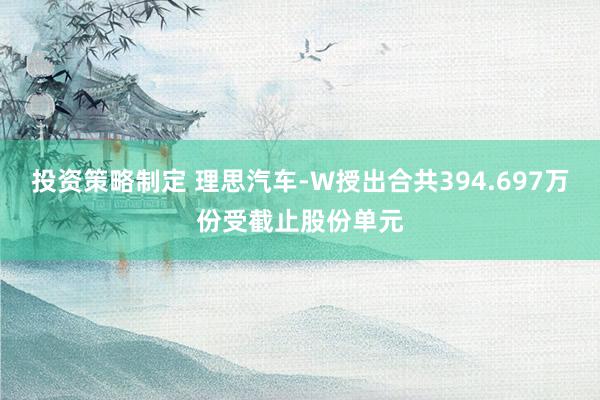 投资策略制定 理思汽车-W授出合共394.697万份受截止股份单元